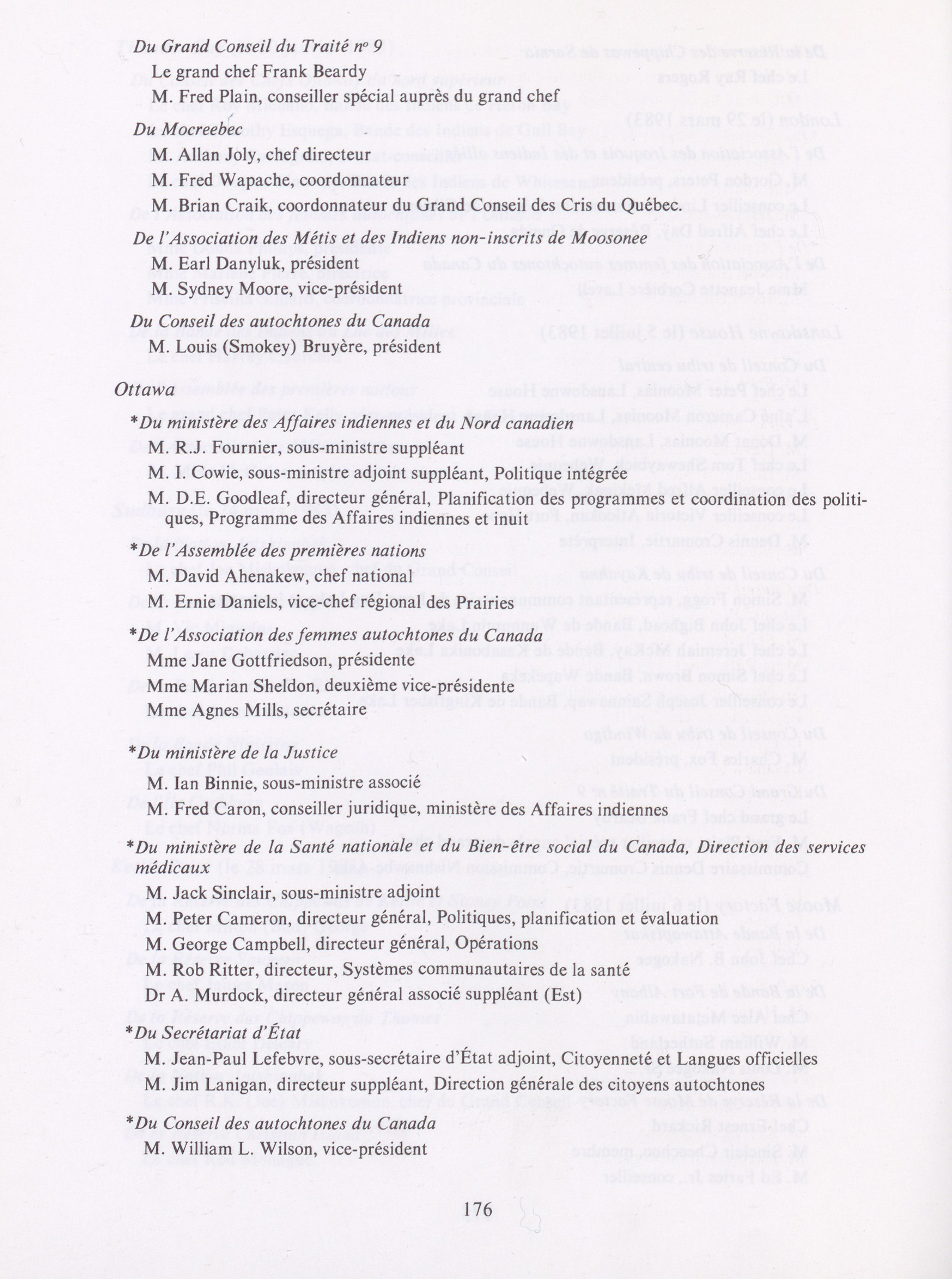 Du Grand Conseil du Traité nº 9

Le grand chef Frank Beardy

M. Fred Plain, conseiller spécial auprès du grand chef

Du Mocreebec

M. Allan Joly, chef directeur

M. Fred Wapache, coordonnateur

M. Brian Craik, coordonnateur du Grand Conseil des Cris du Québec.

De l'Association des Métis et des Indiens non-inscrits de Moosonee

M. Earl Danyluk, président

M. Sydney Moore, vice-président

Du Conseil des autochtones du Canada

M. Louis (Smokey) Bruyère, président

Ottawa

*Du ministère des Affaires indiennes et du Nord canadien

M. R.J. Fournier, sous-ministre suppléant

M. I. Cowie, sous-ministre adjoint suppléant, Politique intégrée

M. D.E. Goodleaf, directeur général, Planification des programmes et coordination des politiques, Programme des Affaires indiennes et inuit

*De l'Assemblée des premières nations

M. David Ahenakew, chef national

M. Ernie Daniels, vice-chef régional des Prairies

*De l'Association des femmes autochtones du Canada

Mme Jane Gottfriedson, présidente

Mme Marian Sheldon, deuxième vice-présidente

Mme Agnes Mills, secrétaire

*Du ministère de la Justice

M. Ian Binnie, sous-ministre associé

M. Fred Caron, conseiller juridique, ministère des Affaires indiennes

*Du ministère de la Santé nationale et du Bien-être social du Canada, Direction des services médicaux

M. Jack Sinclair, sous-ministre adjoint

M. Peter Cameron, directeur général, Politiques, planification et évaluation

M. George Campbell, directeur général, Opérations

M. Rob Ritter, directeur, Systèmes communautaires de la santé

Dr A. Murdock, directeur général associé suppléant (Est)

*Du Secrétariat d'État

M. Jean-Paul Lefebvre, sous-secrétaire d'État adjoint, Citoyenneté et Langues officielles

M. Jim Lanigan, directeur suppléant, Direction générale des citoyens autochtones

*Du Conseil des autochtones du Canada

M. William L. Wilson, vice-président

176